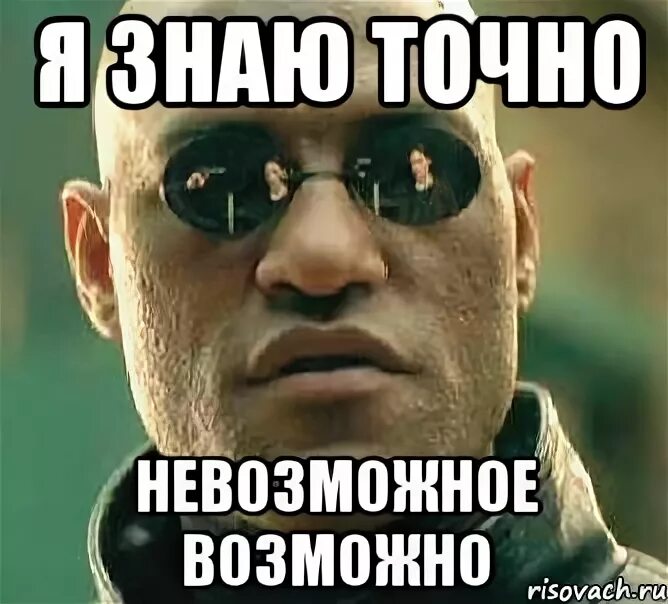 Я ЗНАЮ ТОЧНО

НЕВОЗМОЖНОЕ ВОЗМОЖНО

risovach.ru